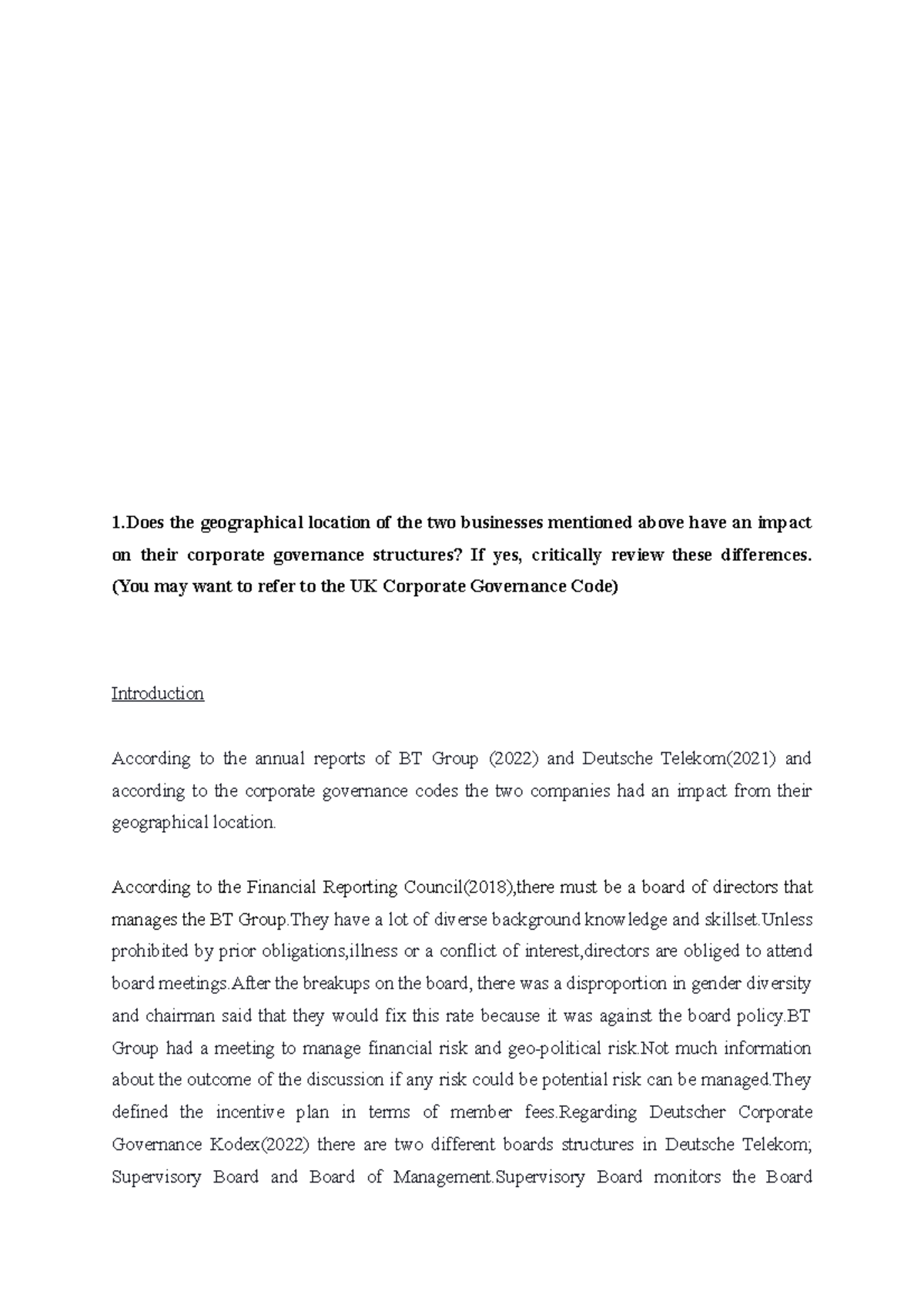 1.Does the geographical location of the two businesses mentioned above have an impact on their corporate governance structures? If yes, critically review these differences. (You may want to refer to the UK Corporate Governance Code)

Introduction

According to the annual reports of BT Group (2022) and Deutsche Telekom(2021) and according to the corporate governance codes the two companies had an impact from their geographical location.

According to the Financial Reporting Council(2018),there must be a board of directors that manages the BT Group.They have a lot of diverse background knowledge and skillset.Unless prohibited by prior obligations,illness or a conflict of interest,directors are obliged to attend board meetings.After the breakups on the board, there was a disproportion in gender diversity and chairman said that they would fix this rate because it was against the board policy.BT Group had a meeting to manage financial risk and geo-political risk.Not much information about the outcome of the discussion if any risk could be potential risk can be managed.They defined the incentive plan in terms of member fees.Regarding Deutscher Corporate Governance Kodex(2022) there are two different boards structures in Deutsche Telekom; Supervisory Board and Board of Management.Supervisory Board monitors the Board